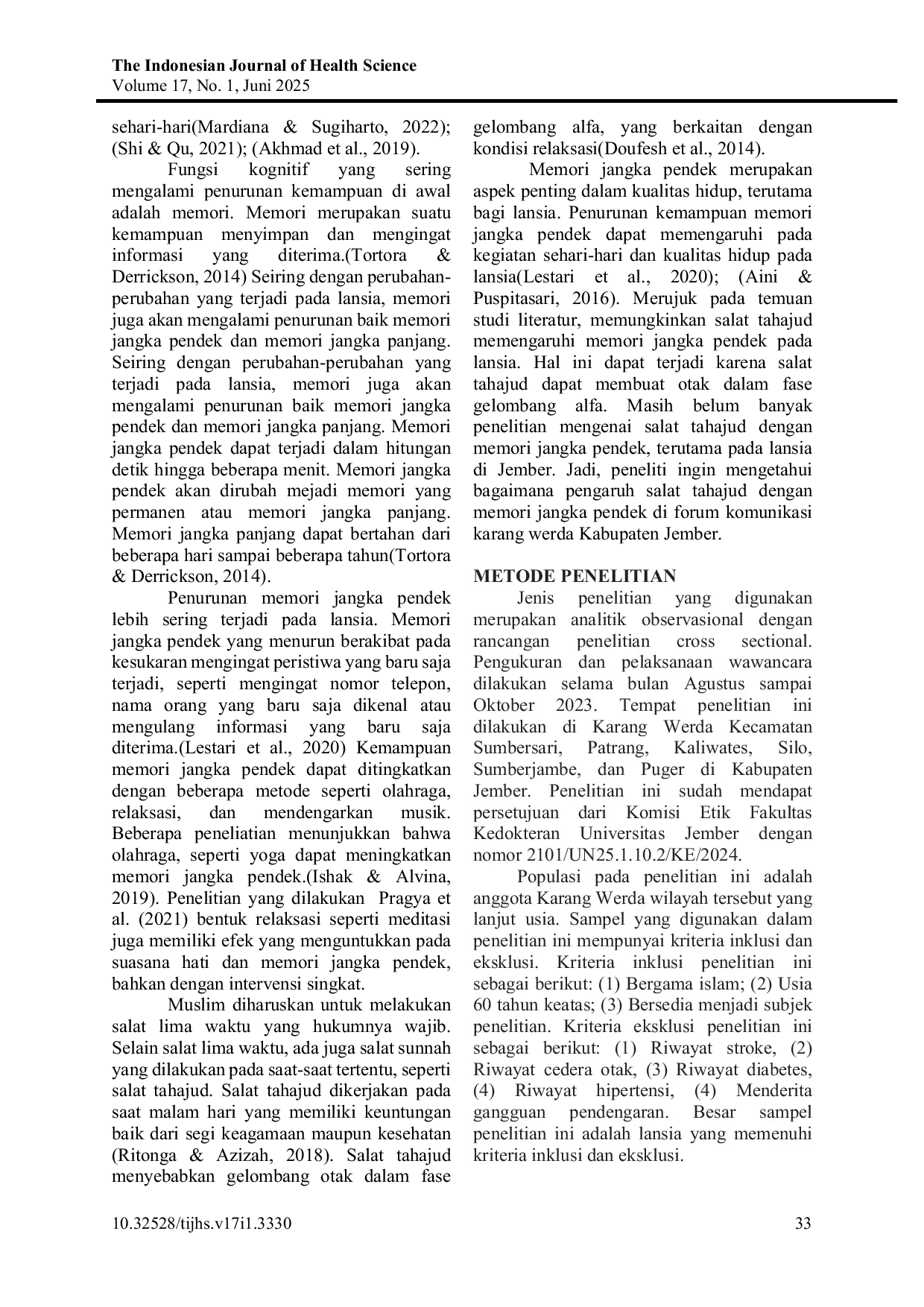 The Indonesian Journal of Health Science
Volume 17, No. 1, Juni 2025

sehari-hari(Mardiana & Sugiharto, 2022); (Shi & Qu, 2021); (Akhmad et al., 2019).

Fungsi kognitif yang sering mengalami penurunan kemampuan di awal adalah memori. Memori merupakan suatu kemampuan menyimpan dan mengingat informasi yang diterima.(Tortora & Derrickson, 2014) Seiring dengan perubahan-perubahan yang terjadi pada lansia, memori juga akan mengalami penurunan baik memori jangka pendek dan memori jangka panjang. Seiring dengan perubahan-perubahan yang terjadi pada lansia, memori juga akan mengalami penurunan baik memori jangka pendek dan memori jangka panjang. Memori jangka pendek dapat terjadi dalam hitungan detik hingga beberapa menit. Memori jangka pendek akan dirubah mejadi memori yang permanen atau memori jangka panjang. Memori jangka panjang dapat bertahan dari beberapa hari sampai beberapa tahun(Tortora & Derrickson, 2014).

Penurunan memori jangka pendek lebih sering terjadi pada lansia. Memori jangka pendek yang menurun berakibat pada kesukaran mengingat peristiwa yang baru saja terjadi, seperti mengingat nomor telepon, nama orang yang baru saja dikenal atau mengulang informasi yang baru saja diterima.(Lestari et al., 2020) Kemampuan memori jangka pendek dapat ditingkatkan dengan beberapa metode seperti olahraga, relaksasi, dan mendengarkan musik. Beberapa peneliatian menunjukkan bahwa olahraga, seperti yoga dapat meningkatkan memori jangka pendek.(Ishak & Alvina, 2019). Penelitian yang dilakukan Pragya et al. (2021) bentuk relaksasi seperti meditasi juga memiliki efek yang menguntukkan pada suasana hati dan memori jangka pendek, bahkan dengan intervensi singkat.

Muslim diharuskan untuk melakukan salat lima waktu yang hukumnya wajib. Selain salat lima waktu, ada juga salat sunnah yang dilakukan pada saat-saat tertentu, seperti salat tahajud. Salat tahajud dikerjakan pada saat malam hari yang memiliki keuntungan baik dari segi keagamaan maupun kesehatan (Ritonga & Azizah, 2018). Salat tahajud menyebabkan gelombang otak dalam fase gelombang alfa, yang berkaitan dengan kondisi relaksasi(Doufesh et al., 2014).

Memori jangka pendek merupakan aspek penting dalam kualitas hidup, terutama bagi lansia. Penurunan kemampuan memori jangka pendek dapat memengaruhi pada kegiatan sehari-hari dan kualitas hidup pada lansia(Lestari et al., 2020); (Aini & Puspitasari, 2016). Merujuk pada temuan studi literatur, memungkinkan salat tahajud memengaruhi memori jangka pendek pada lansia. Hal ini dapat terjadi karena salat tahajud dapat membuat otak dalam fase gelombang alfa. Masih belum banyak penelitian mengenai salat tahajud dengan memori jangka pendek, terutama pada lansia di Jember. Jadi, peneliti ingin mengetahui bagaimana pengaruh salat tahajud dengan memori jangka pendek di forum komunikasi karang werda Kabupaten Jember.

METODE PENELITIAN
Jenis penelitian yang digunakan merupakan analitik observasional dengan rancangan penelitian cross sectional. Pengukuran dan pelaksanaan wawancara dilakukan selama bulan Agustus sampai Oktober 2023. Tempat penelitian ini dilakukan di Karang Werda Kecamatan Sumbersari, Patrang, Kaliwates, Silo, Sumberjambe, dan Puger di Kabupaten Jember. Penelitian ini sudah mendapat persetujuan dari Komisi Etik Fakultas Kedokteran Universitas Jember dengan nomor 2101/UN25.1.10.2/KE/2024.

Populasi pada penelitian ini adalah anggota Karang Werda wilayah tersebut yang lanjut usia. Sampel yang digunakan dalam penelitian ini mempunyai kriteria inklusi dan eksklusi. Kriteria inklusi penelitian ini sebagai berikut: (1) Bergama islam; (2) Usia 60 tahun keatas; (3) Bersedia menjadi subjek penelitian. Kriteria eksklusi penelitian ini sebagai berikut: (1) Riwayat stroke, (2) Riwayat cedera otak, (3) Riwayat diabetes, (4) Riwayat hipertensi, (4) Menderita gangguan pendengaran. Besar sampel penelitian ini adalah lansia yang memenuhi kriteria inklusi dan eksklusi.

10.32528/tijhs.v17i1.3330
33